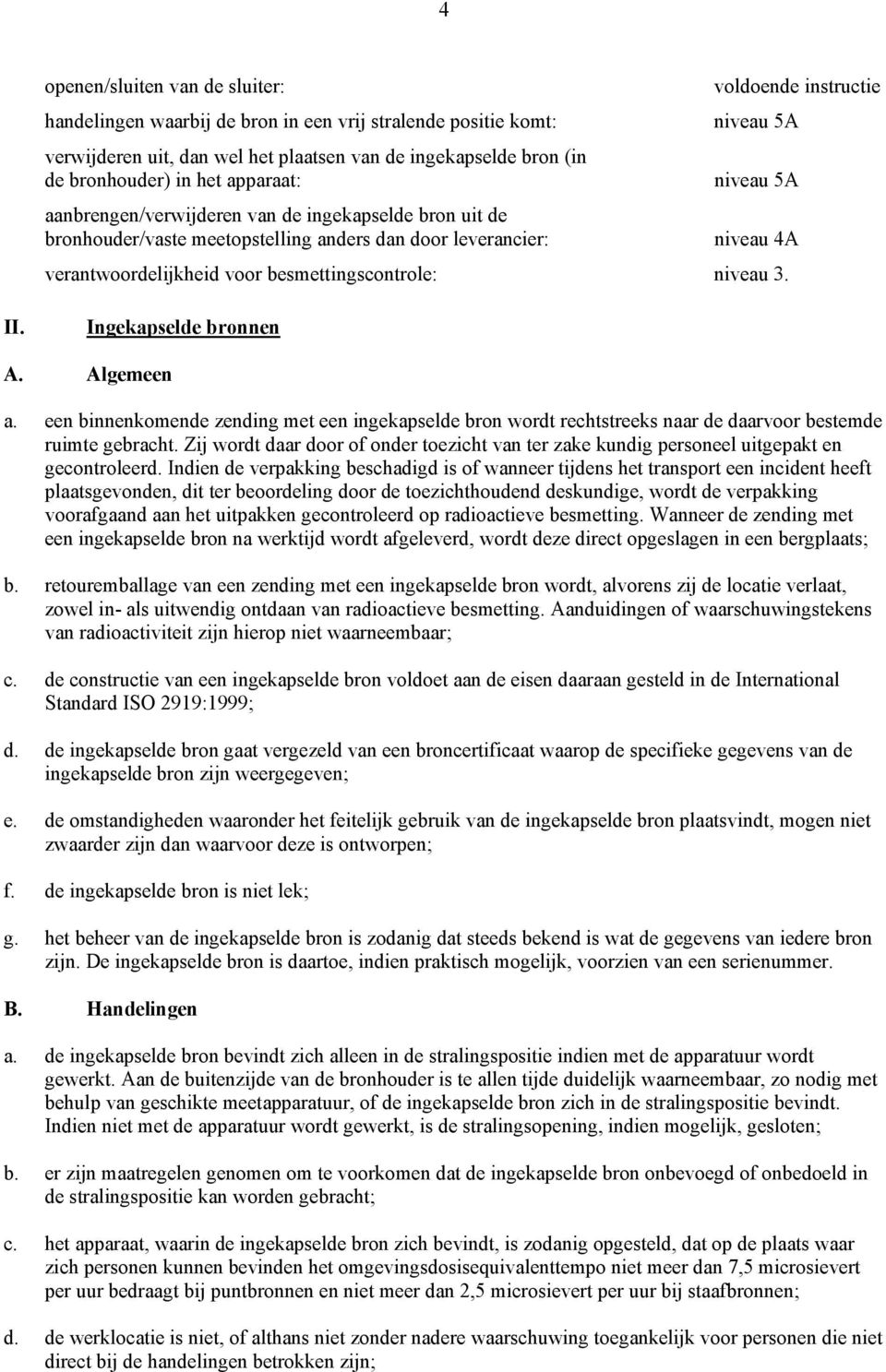 4

openen/sluiten van de sluiter: voldoende instructie

handelingen waarbij de bron in een vrij stralende positie komt: niveau 5A

verwijderen uit, dan wel het plaatsen van de ingekapselde bron (in de bronhouder) in het apparaat: niveau 5A

aanbrengen/verwijderen van de ingekapselde bron uit de bronhouder/vaste meetopstelling anders dan door leverancier: niveau 4A

verantwoordelijkheid voor besmettingscontrole: niveau 3.

II. Ingekapselde bronnen

A. Algemeen

a. een binnenkomende zending met een ingekapselde bron wordt rechtstreeks naar de daarvoor bestemde ruimte gebracht. Zij wordt daar door of onder toezicht van ter zake kundig personeel uitgepakt en gecontroleerd. Indien de verpakking beschadigd is of wanneer tijdens het transport een incident heeft plaatsgevonden, dit ter beoordeling door de toezichthoudend deskundige, wordt de verpakking voorafgaand aan het uitpakken gecontroleerd op radioactieve besmetting. Wanneer de zending met een ingekapselde bron na werktijd wordt afgeleverd, wordt deze direct opgeslagen in een bergplaats;

b. retouremballage van een zending met een ingekapselde bron wordt, alvorens zij de locatie verlaat, zowel in- als uitwendig ontdaan van radioactieve besmetting. Aanduidingen of waarschuwingstekens van radioactiviteit zijn hierop niet waarneembaar;

c. de constructie van een ingekapselde bron voldoet aan de eisen daaraan gesteld in de International Standard ISO 2919:1999;

d. de ingekapselde bron gaat vergezeld van een broncertificaat waarop de specifieke gegevens van de ingekapselde bron zijn weergegeven;

e. de omstandigheden waaronder het feitelijk gebruik van de ingekapselde bron plaatsvindt, mogen niet zwaarder zijn dan waarvoor deze is ontworpen;

f. de ingekapselde bron is niet lek;

g. het beheer van de ingekapselde bron is zodanig dat steeds bekend is wat de gegevens van iedere bron zijn. De ingekapselde bron is daartoe, indien praktisch mogelijk, voorzien van een serienummer.

B. Handelingen

a. de ingekapselde bron bevindt zich alleen in de stralingspositie indien met de apparatuur wordt gewerkt. Aan de buitenzijde van de bronhouder is te allen tijde duidelijk waarneembaar, zo nodig met behulp van geschikte meetapparatuur, of de ingekapselde bron zich in de stralingspositie bevindt. Indien niet met de apparatuur wordt gewerkt, is de stralingsopening, indien mogelijk, gesloten;

b. er zijn maatregelen genomen om te voorkomen dat de ingekapselde bron onbevoegd of onbedoeld in de stralingspositie kan worden gebracht;

c. het apparaat, waarin de ingekapselde bron zich bevindt, is zodanig opgesteld, dat op de plaats waar zich personen kunnen bevinden het omgevingsdosisequivalenttempo niet meer dan 7,5 microsievert per uur bedraagt bij puntbronnen en niet meer dan 2,5 microsievert per uur bij staafbronnen;

d. de werklocatie is niet, of althans niet zonder nadere waarschuwing toegankelijk voor personen die niet direct bij de handelingen betrokken zijn;